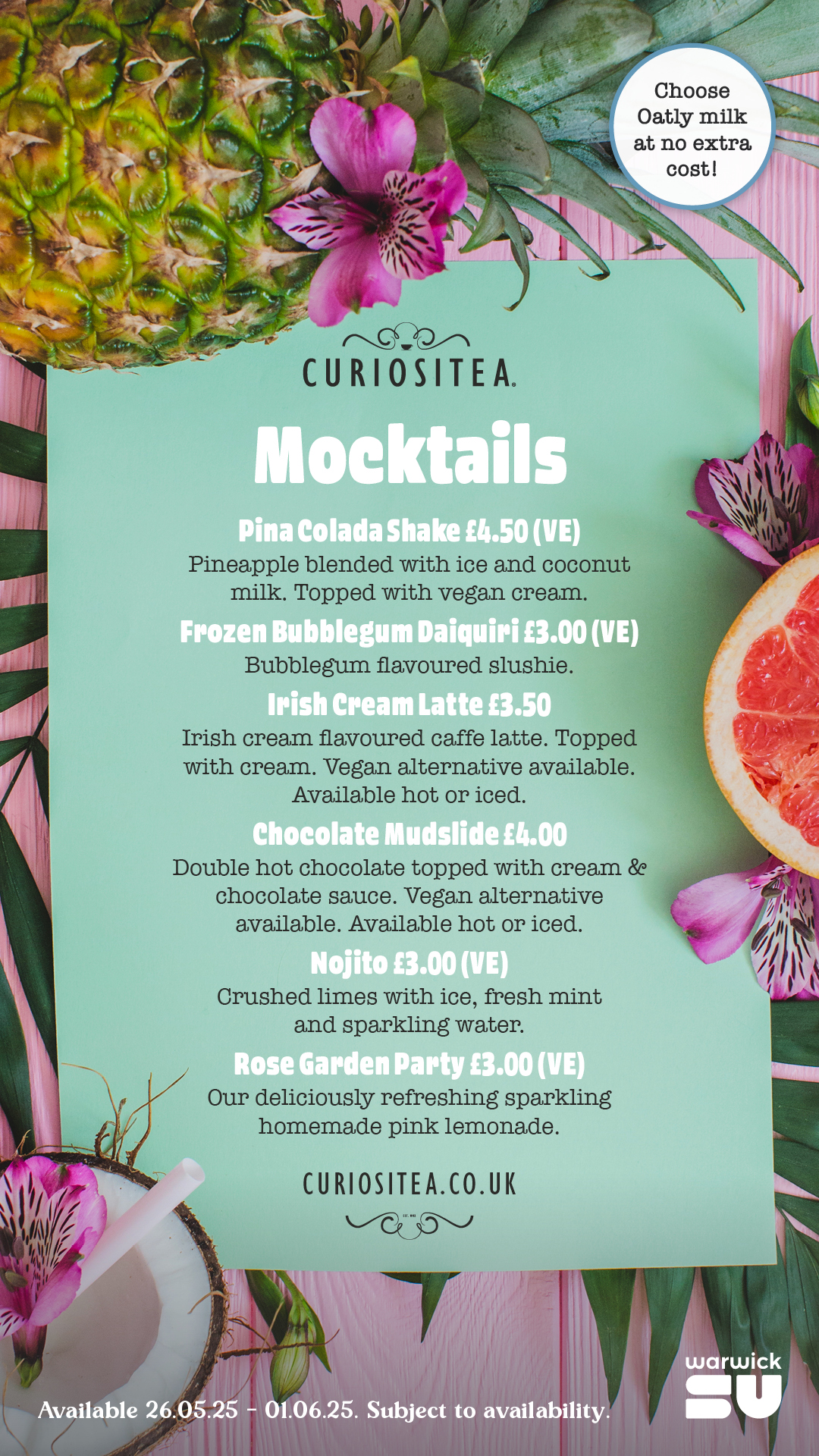 Choose Oatly milk at no extra cost!

CURIOSITEA

Mocktails

Pina Colada Shake £4.50 (VE)
Pineapple blended with ice and coconut milk. Topped with vegan cream.

Frozen Bubblegum Daiquiri £3.00 (VE)
Bubblegum flavoured slushie.

Irish Cream Latte £3.50
Irish cream flavoured caffe latte. Topped with cream. Vegan alternative available. Available hot or iced.

Chocolate Mudslide £4.00
Double hot chocolate topped with cream & chocolate sauce. Vegan alternative available. Available hot or iced.

Nojito £3.00 (VE)
Crushed limes with ice, fresh mint and sparkling water.

Rose Garden Party £3.00 (VE)
Our deliciously refreshing sparkling homemade pink lemonade.

CURIOSITEA.CO.UK

Available 26.05.25 - 01.06.25. Subject to availability.

warwick SU